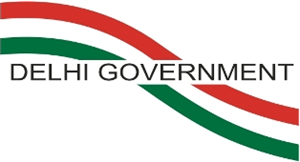 DELHI GOVERNMENT